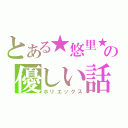 とある★悠里★の
優しい話
ホリエックス